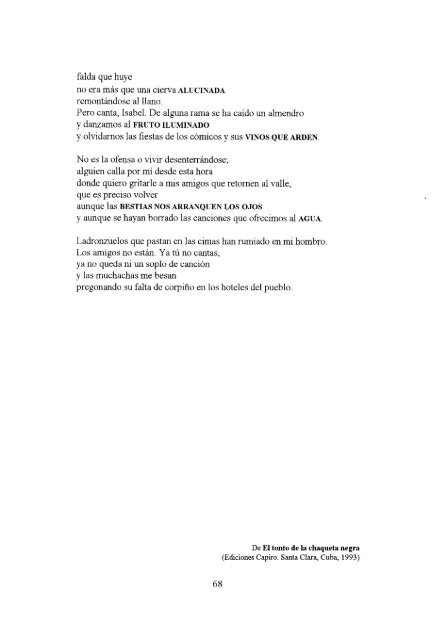 falda que huye
no era más que una cierva ALUCINADA
remontándose al llano.
Pero canta, Isabel. De alguna rama se ha caído un almendro
y danzamos al FRUTO ILUMINADO
y olvidamos las fiestas de los cómicos y sus VINOS QUE ARDEN.

No es la ofensa o vivir desenterrándose;
alguien calla por mí desde esta hora
donde quiero gritarle a mis amigos que retornen al valle,
que es preciso volver
aunque las BESTIAS NOS ARRANQUEN LOS OJOS
y aunque se hayan borrado las canciones que ofrecimos al AGUA.

Ladronzuelos que pastan en las cimas han rumiado en mi hombro.
Los amigos no están. Ya tú no cantas,
ya no queda ni un soplo de canción
y las muchachas me besan
pregonando su falta de corpiño en los hoteles del pueblo.

De El tonto de la chaqueta negra
(Ediciones Capiro. Santa Clara, Cuba, 1993)

68